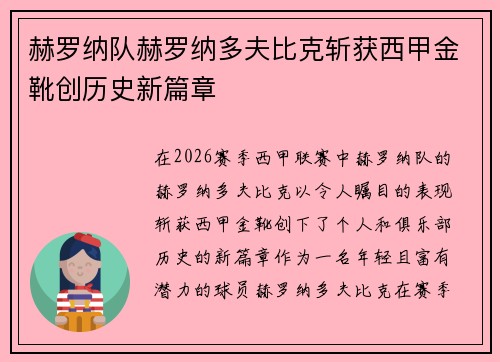 赫罗纳队赫罗纳多夫比克斩获西甲金靴创历史新篇章

在2026赛季西甲联赛中赫罗纳队的赫罗纳多夫比克以令人瞩目的表现斩获西甲金靴创下了个人和俱乐部历史的新篇章作为一名年轻且富有潜力的球员赫罗纳多夫比克在赛季